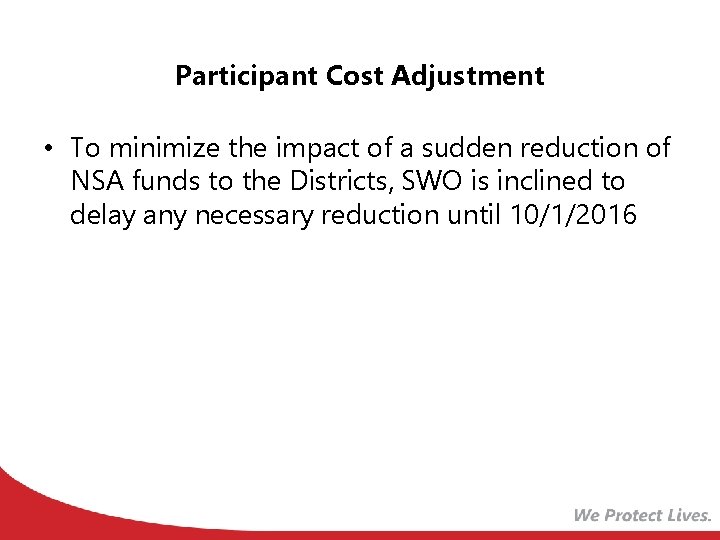 Participant Cost Adjustment

• To minimize the impact of a sudden reduction of NSA funds to the Districts, SWO is inclined to delay any necessary reduction until 10/1/2016

We Protect Lives.